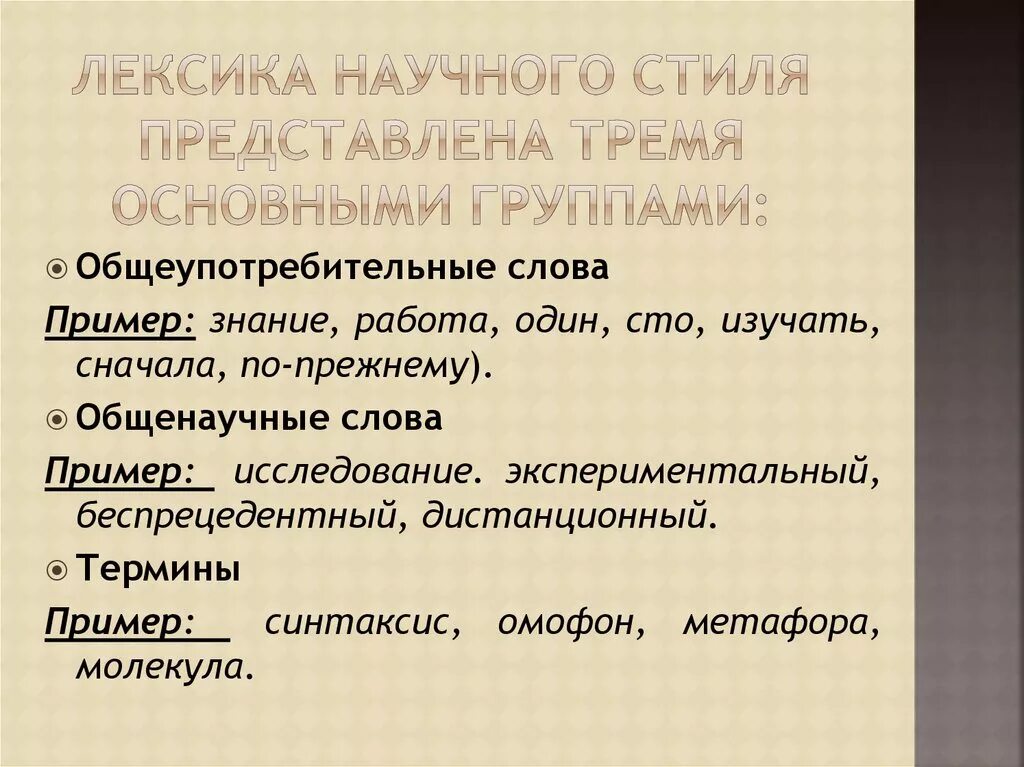 ЛЕКСИКА НАУЧНОГО СТИЛЯ ПРЕДСТАВЛЕНА ТРЕМЯ ОСНОВНЫМИ ГРУППАМИ:

Общеупотребительные слова

Пример: знание, работа, один, сто, изучать, сначала, по-прежнему).

Общенаучные слова

Пример: исследование. экспериментальный, беспрецедентный, дистанционный.

Термины

Пример: синтаксис, омофон, метафора, молекула.